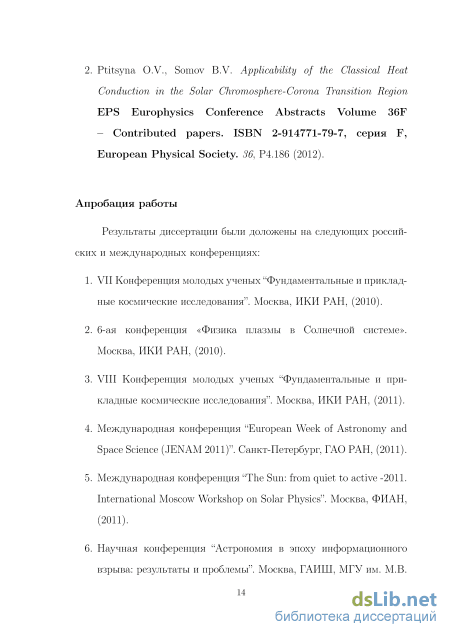 2. Ptitsyna O.V., Somov B.V. Applicability of the Classical Heat Conduction in the Solar Chromosphere-Corona Transition Region EPS Europhysics Conference Abstracts Volume 36F – Contributed papers. ISBN 2-914771-79-7, серия F, European Physical Society. 36, P4.186 (2012).

Апробация работы

Результаты диссертации были доложены на следующих российских и международных конференциях:

1. VII Конференция молодых ученых "Фундаментальные и прикладные космические исследования". Москва, ИКИ РАН, (2010).

2. 6-ая конференция «Физика плазмы в Солнечной системе». Москва, ИКИ РАН, (2010).

3. VIII Конференция молодых ученых "Фундаментальные и прикладные космические исследования". Москва, ИКИ РАН, (2011).

4. Международная конференция "European Week of Astronomy and Space Science (JENAM 2011)". Санкт-Петербург, ГАО РАН, (2011).

5. Международная конференция "The Sun: from quiet to active -2011. International Moscow Workshop on Solar Physics". Москва, ФИАН, (2011).

6. Научная конференция "Астрономия в эпоху информационного взрыва: результаты и проблемы". Москва, ГАИШ, МГУ им. М.В.

14

dsLib.net
библиотека диссертаций